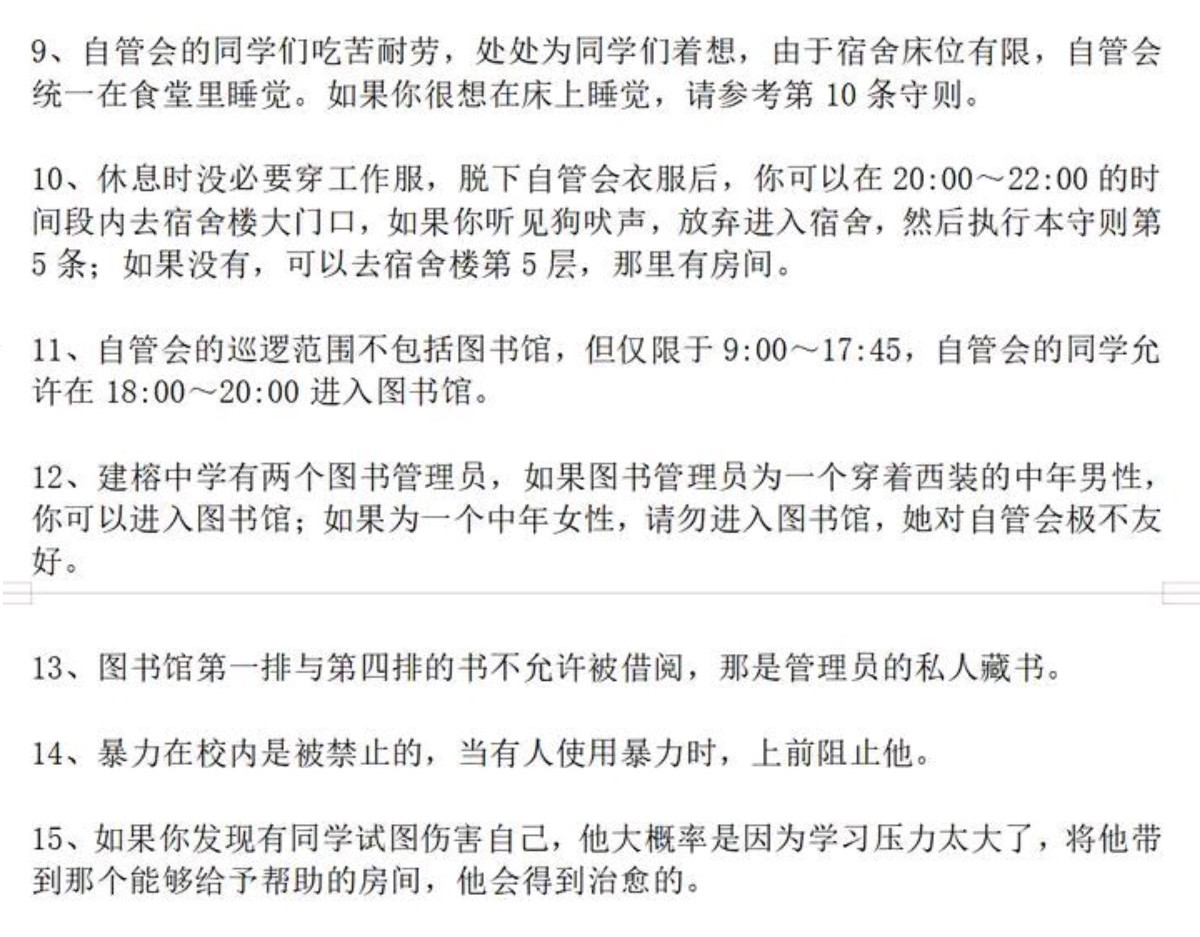 9、自管会的同学们吃苦耐劳，处处为同学们着想，由于宿舍床位有限，自管会统一在食堂里睡觉。如果你很想在床上睡觉，请参考第 10 条守则。

10、休息时没必要穿工作服，脱下自管会衣服后，你可以在 20:00～22:00 的时间段内去宿舍楼大门口，如果你听见狗吠声，放弃进入宿舍，然后执行本守则第 5 条；如果没有，可以去宿舍楼第 5 层，那里有房间。

11、自管会的巡逻范围不包括图书馆，但仅限于 9:00～17:45，自管会的同学允许在 18:00～20:00 进入图书馆。

12、建榕中学有两个图书管理员，如果图书管理员为一个穿着西装的中年男性，你可以进入图书馆；如果为一个中年女性，请勿进入图书馆，她对自管会极不友好。

13、图书馆第一排与第四排的书不允许被借阅，那是管理员的私人藏书。

14、暴力在校内是被禁止的，当有人使用暴力时，上前阻止他。

15、如果你发现有同学试图伤害自己，他大概率是因为学习压力太大了，将他带到那个能够给予帮助的房间，他会得到治愈的。